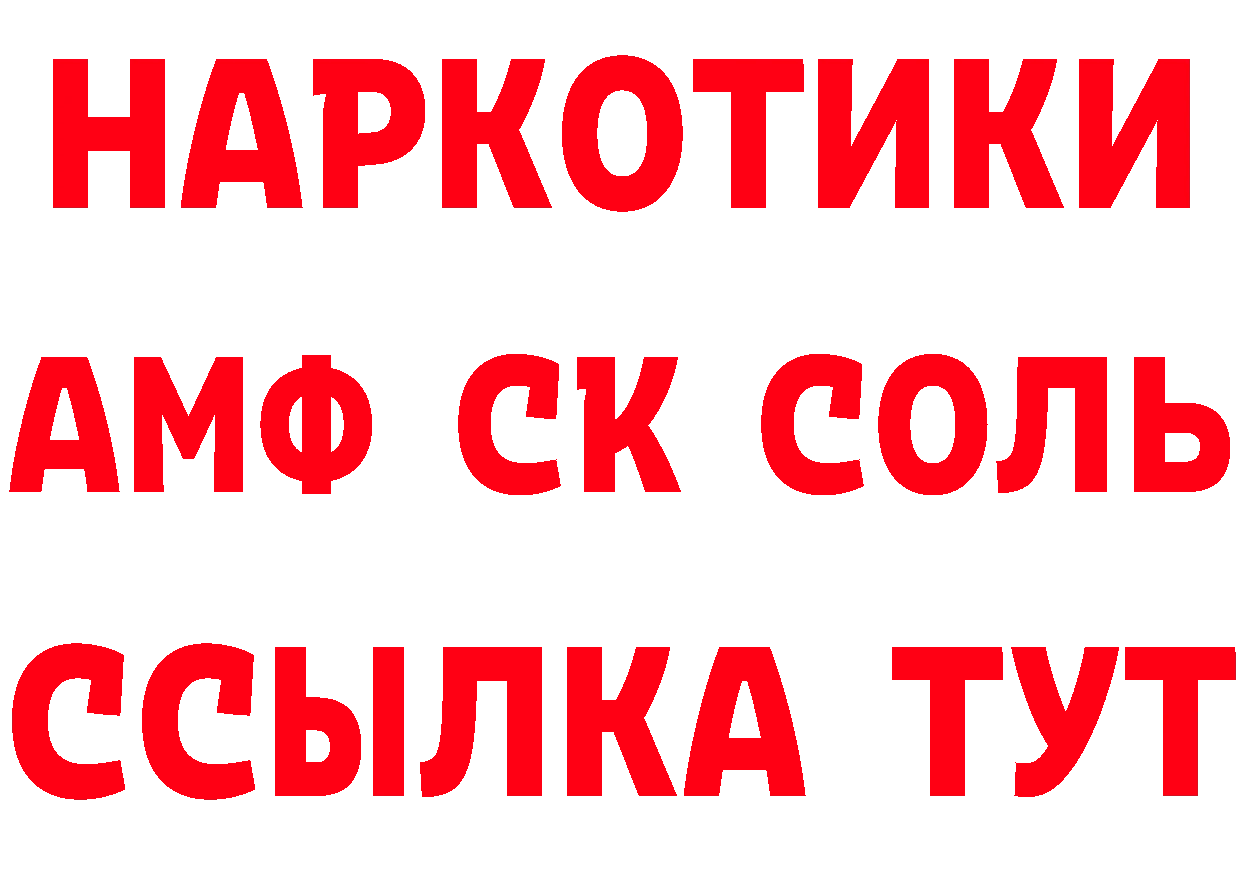 НАРКОТИКИ
АМФ СК СОЛЬ
ССЫЛКА ТУТ